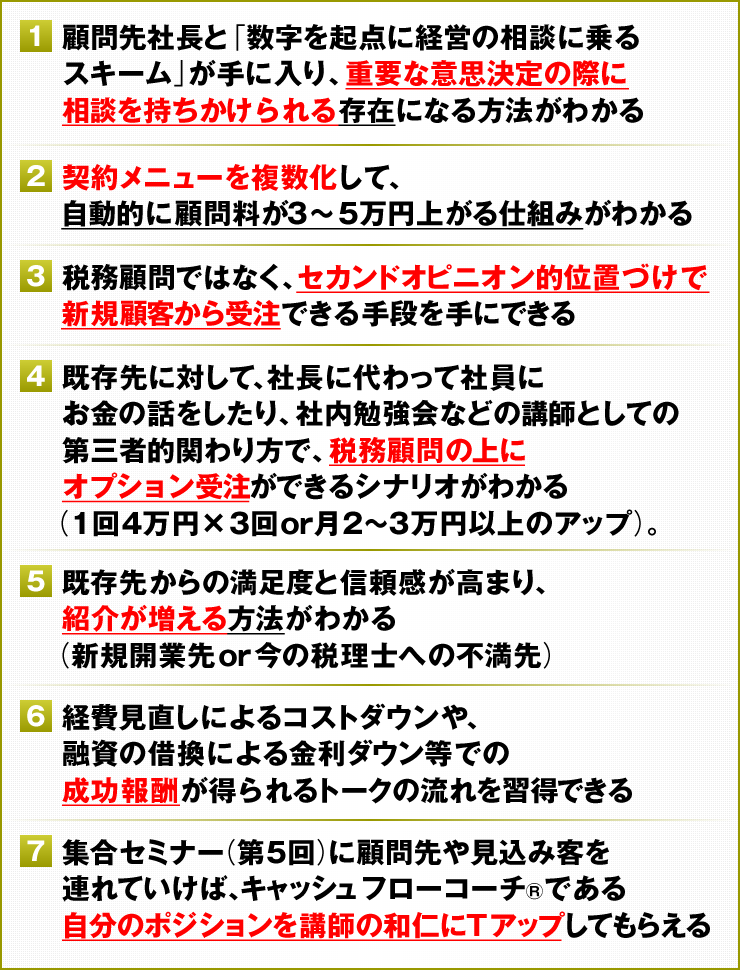 1 顧問先社長と「数字を起点に経営の相談に乗るスキーム」が手に入り、重要な意思決定の際に相談を持ちかけられる存在になる方法がわかる

2 契約メニューを複数化して、自動的に顧問料が3～5万円上がる仕組みがわかる

3 税務顧問ではなく、セカンドオピニオン的位置づけで新規顧客から受注できる手段を手にできる

4 既存先に対して、社長に代わって社員にお金の話をしたり、社内勉強会などの講師としての第三者的関わり方で、税務顧問の上にオプション受注ができるシナリオがわかる（1回4万円×3回or月2～3万円以上のアップ）。

5 既存先からの満足度と信頼感が高まり、紹介が増える方法がわかる（新規開業先or今の税理士への不満先）

6 経費見直しによるコストダウンや、融資の借換による金利ダウン等での成功報酬が得られるトークの流れを習得できる

7 集合セミナー（第5回）に顧問先や見込み客を連れていけば、キャッシュフローコーチ®である自分のポジションを講師の和仁にTアップしてもらえる